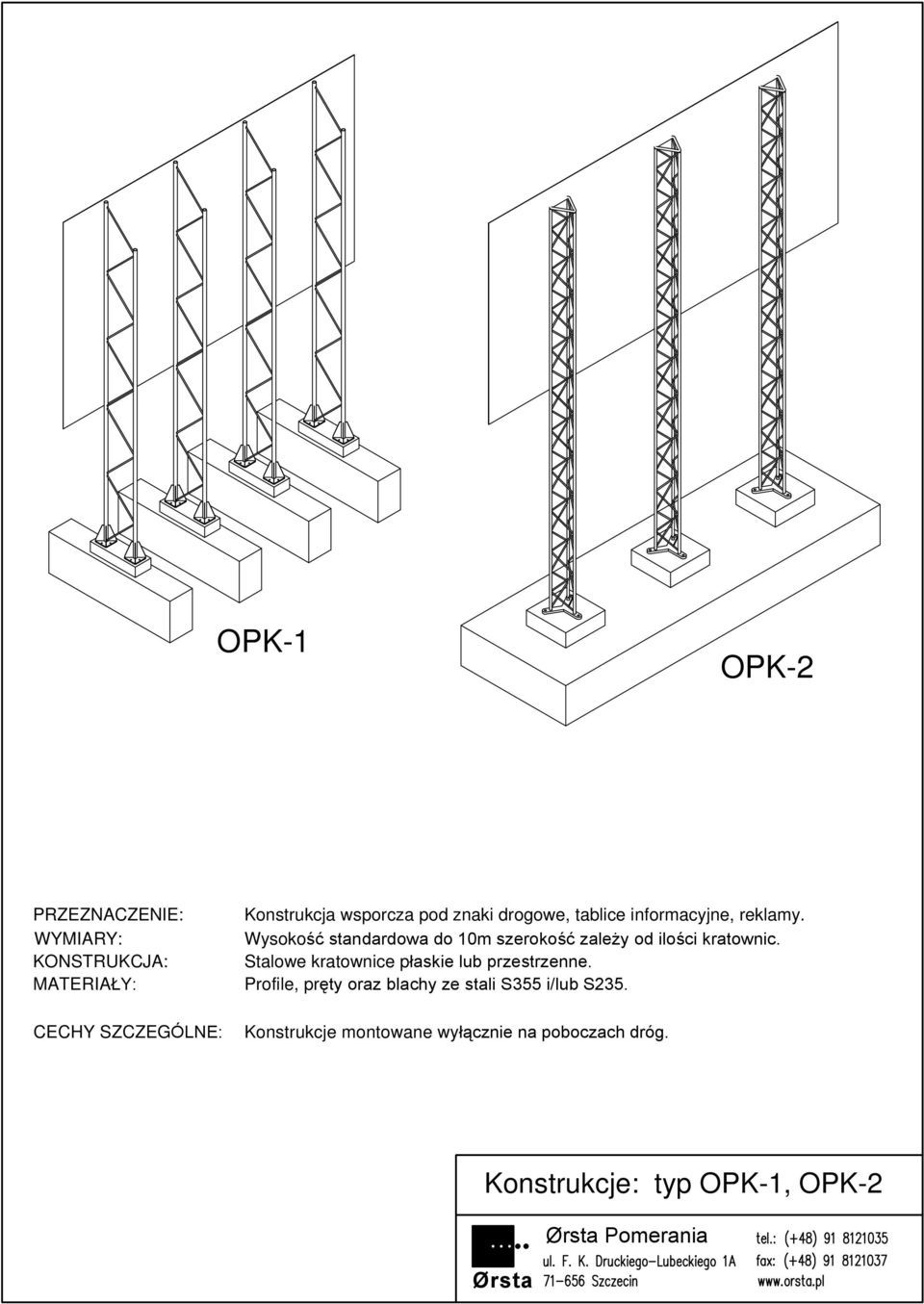 OPK-1

OPK-2

PRZEZNACZENIE: Konstrukcja wsporcza pod znaki drogowe, tablice informacyjne, reklamy.
WYMIARY: Wysokość standardowa do 10m szerokość zależy od ilości kratownic.
KONSTRUKCJA: Stalowe kratownice płaskie lub przestrzenne.
MATERIAŁY: Profile, pręty oraz blachy ze stali S355 i/lub S235.

CECHY SZCZEGÓLNE: Konstrukcje montowane wyłącznie na poboczach dróg.

Konstrukcje: typ OPK-1, OPK-2

Ørsta

Ørsta Pomerania
ul. F. K. Druckiego-Lubeckiego 1A
71-656 Szczecin

tel.: (+48) 91 8121035
fax: (+48) 91 8121037
www.orsta.pl